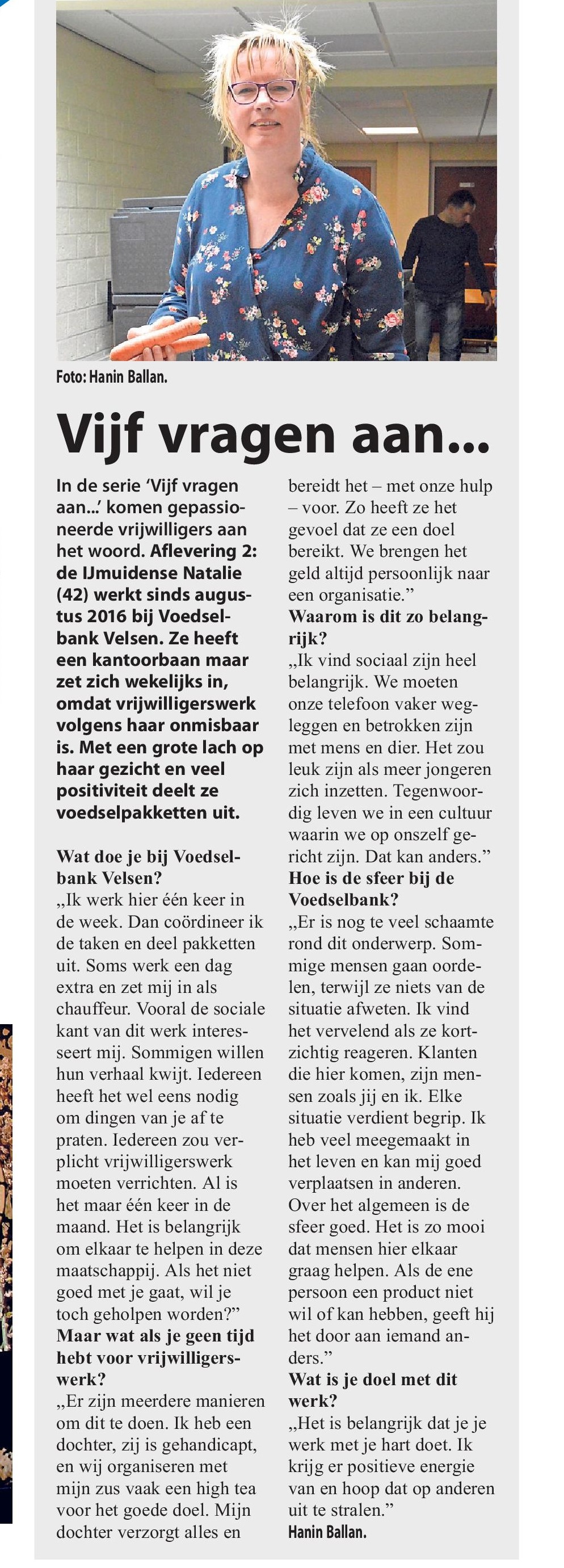 Foto: Hanin Ballan.

Vijf vragen aan...

In de serie 'Vijf vragen aan...' komen gepassioneerde vrijwilligers aan het woord. Aflevering 2: de IJmuidense Natalie (42) werkt sinds augustus 2016 bij Voedselbank Velsen. Ze heeft een kantoorbaan maar zet zich wekelijks in, omdat vrijwilligerswerk volgens haar onmisbaar is. Met een grote lach op haar gezicht en veel positiviteit deelt ze voedselpakketten uit.

Wat doe je bij Voedselbank Velsen?
„Ik werk hier één keer in de week. Dan coördineer ik de taken en deel pakketten uit. Soms werk een dag extra en zet mij in als chauffeur. Vooral de sociale kant van dit werk interesseert mij. Sommigen willen hun verhaal kwijt. Iedereen heeft het wel eens nodig om dingen van je af te praten. Iedereen zou verplicht vrijwilligerswerk moeten verrichten. Al is het maar één keer in de maand. Het is belangrijk om elkaar te helpen in deze maatschappij. Als het niet goed met je gaat, wil je toch geholpen worden?"
Maar wat als je geen tijd hebt voor vrijwilligerswerk?
„Er zijn meerdere manieren om dit te doen. Ik heb een dochter, zij is gehandicapt, en wij organiseren met mijn zus vaak een high tea voor het goede doel. Mijn dochter verzorgt alles en bereidt het – met onze hulp – voor. Zo heeft ze het gevoel dat ze een doel bereikt. We brengen het geld altijd persoonlijk naar een organisatie."
Waarom is dit zo belangrijk?
„Ik vind sociaal zijn heel belangrijk. We moeten onze telefoon vaker wegleggen en betrokken zijn met mens en dier. Het zou leuk zijn als meer jongeren zich inzetten. Tegenwoordig leven we in een cultuur waarin we op onszelf gericht zijn. Dat kan anders."
Hoe is de sfeer bij de Voedselbank?
„Er is nog te veel schaamte rond dit onderwerp. Sommige mensen gaan oordelen, terwijl ze niets van de situatie afweten. Ik vind het vervelend als ze kortzichtig reageren. Klanten die hier komen, zijn mensen zoals jij en ik. Elke situatie verdient begrip. Ik heb veel meegemaakt in het leven en kan mij goed verplaatsen in anderen. Over het algemeen is de sfeer goed. Het is zo mooi dat mensen hier elkaar graag helpen. Als de ene persoon een product niet wil of kan hebben, geeft hij het door aan iemand anders."
Wat is je doel met dit werk?
„Het is belangrijk dat je je werk met je hart doet. Ik krijg er positieve energie van en hoop dat op anderen uit te stralen."
Hanin Ballan.